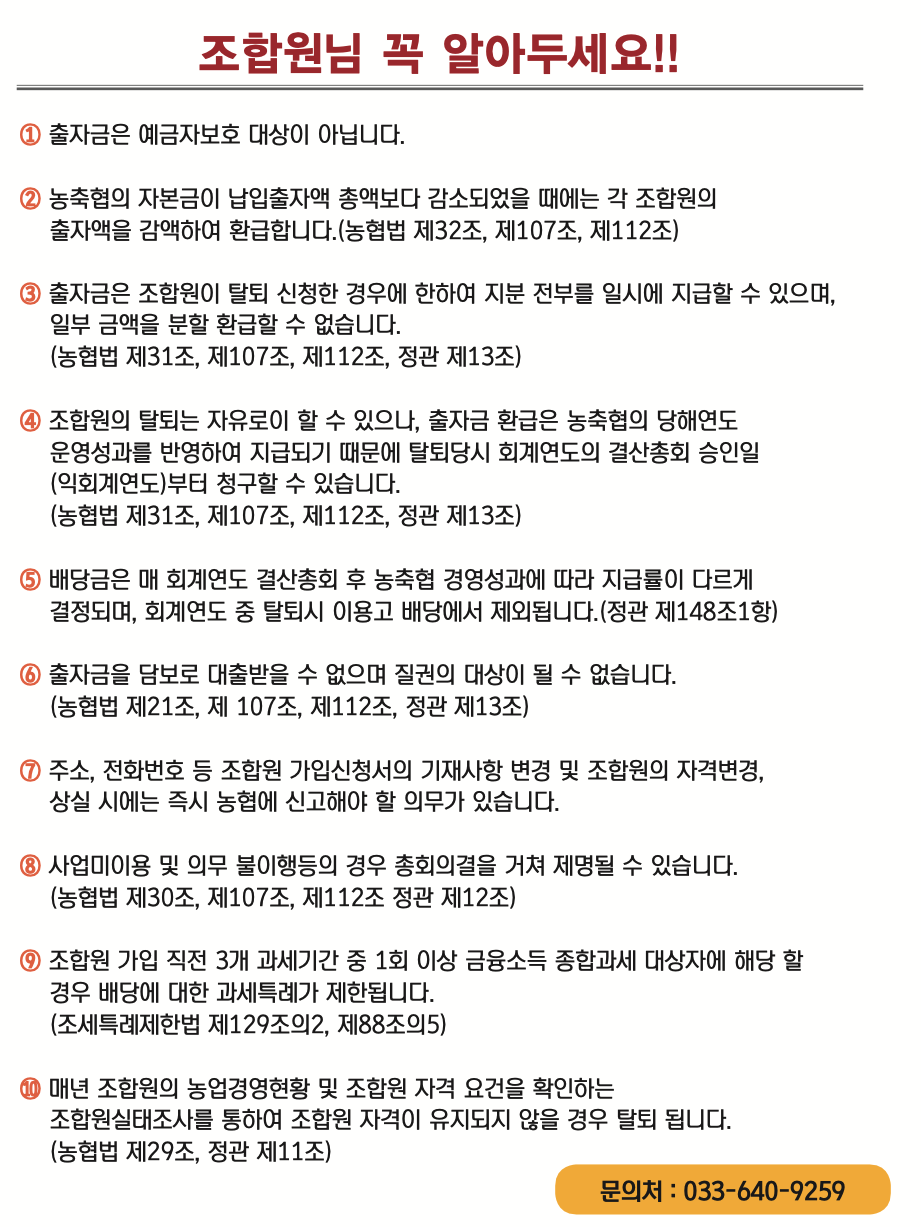 조합원님 꼭 알아두세요!!

① 출자금은 예금자보호 대상이 아닙니다.

② 농축협의 자본금이 납입출자액 총액보다 감소되었을 때에는 각 조합원의 출자액을 감액하여 환급합니다.(농협법 제32조, 제107조, 제112조)

③ 출자금은 조합원이 탈퇴 신청한 경우에 한하여 지분 전부를 일시에 지급할 수 있으며, 일부 금액을 분할 환급할 수 없습니다.
(농협법 제31조, 제107조, 제112조, 정관 제13조)

④ 조합원의 탈퇴는 자유로이 할 수 있으나, 출자금 환급은 농축협의 당해연도 운영성과를 반영하여 지급되기 때문에 탈퇴당시 회계연도의 결산총회 승인일 (익회계연도)부터 청구할 수 있습니다.
(농협법 제31조, 제107조, 제112조, 정관 제13조)

⑤ 배당금은 매 회계연도 결산총회 후 농축협 경영성과에 따라 지급률이 다르게 결정되며, 회계연도 중 탈퇴시 이용고 배당에서 제외됩니다.(정관 제148조1항)

⑥ 출자금을 담보로 대출받을 수 없으며 질권의 대상이 될 수 없습니다.
(농협법 제21조, 제 107조, 제112조, 정관 제13조)

⑦ 주소, 전화번호 등 조합원 가입신청서의 기재사항 변경 및 조합원의 자격변경, 상실 시에는 즉시 농협에 신고해야 할 의무가 있습니다.

⑧ 사업미이용 및 의무 불이행등의 경우 총회의결을 거쳐 제명될 수 있습니다.
(농협법 제30조, 제107조, 제112조 정관 제12조)

⑨ 조합원 가입 직전 3개 과세기간 중 1회 이상 금융소득 종합과세 대상자에 해당 할 경우 배당에 대한 과세특례가 제한됩니다.
(조세특례제한법 제129조의2, 제88조의5)

⑩ 매년 조합원의 농업경영현황 및 조합원 자격 요건을 확인하는 조합원실태조사를 통하여 조합원 자격이 유지되지 않을 경우 탈퇴 됩니다.
(농협법 제29조, 정관 제11조)

문의처 : 033-640-9259